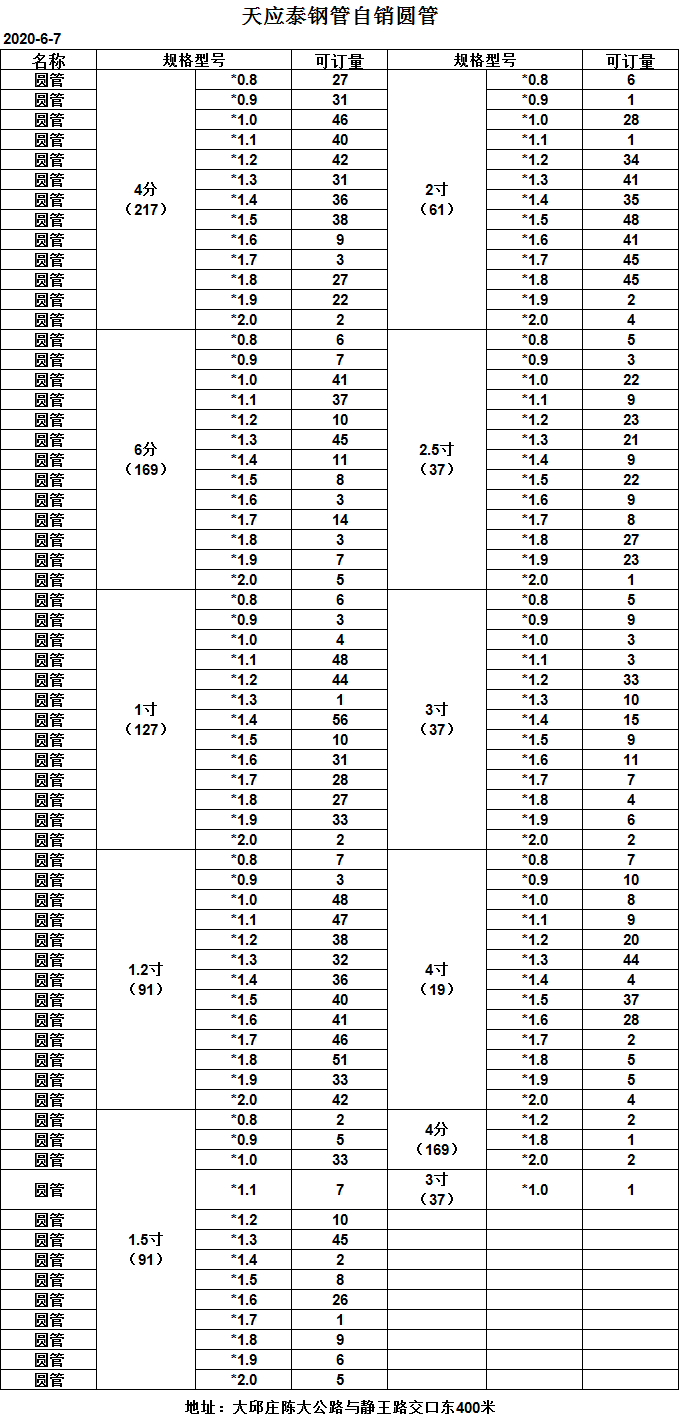 天应泰钢管自销圆管

2020-6-7

| 名称 | 规格型号 | | 可订量 | 规格型号 | | 可订量 |
|---|---|---|---|---|---|---|
| 圆管 | 4分（217） | *0.8 | 27 | 2寸（61） | *0.8 | 6 |
| 圆管 | | *0.9 | 31 | | *0.9 | 1 |
| 圆管 | | *1.0 | 46 | | *1.0 | 28 |
| 圆管 | | *1.1 | 40 | | *1.1 | 1 |
| 圆管 | | *1.2 | 42 | | *1.2 | 34 |
| 圆管 | | *1.3 | 31 | | *1.3 | 41 |
| 圆管 | | *1.4 | 36 | | *1.4 | 35 |
| 圆管 | | *1.5 | 38 | | *1.5 | 48 |
| 圆管 | | *1.6 | 9 | | *1.6 | 41 |
| 圆管 | | *1.7 | 3 | | *1.7 | 45 |
| 圆管 | | *1.8 | 27 | | *1.8 | 45 |
| 圆管 | | *1.9 | 22 | | *1.9 | 2 |
| 圆管 | | *2.0 | 2 | | *2.0 | 4 |
| 圆管 | 6分（169） | *0.8 | 6 | 2.5寸（37） | *0.8 | 5 |
| 圆管 | | *0.9 | 7 | | *0.9 | 3 |
| 圆管 | | *1.0 | 41 | | *1.0 | 22 |
| 圆管 | | *1.1 | 37 | | *1.1 | 9 |
| 圆管 | | *1.2 | 10 | | *1.2 | 23 |
| 圆管 | | *1.3 | 45 | | *1.3 | 21 |
| 圆管 | | *1.4 | 11 | | *1.4 | 9 |
| 圆管 | | *1.5 | 8 | | *1.5 | 22 |
| 圆管 | | *1.6 | 3 | | *1.6 | 9 |
| 圆管 | | *1.7 | 14 | | *1.7 | 8 |
| 圆管 | | *1.8 | 3 | | *1.8 | 27 |
| 圆管 | | *1.9 | 7 | | *1.9 | 23 |
| 圆管 | | *2.0 | 5 | | *2.0 | 1 |
| 圆管 | 1寸（127） | *0.8 | 6 | 3寸（37） | *0.8 | 5 |
| 圆管 | | *0.9 | 3 | | *0.9 | 9 |
| 圆管 | | *1.0 | 4 | | *1.0 | 3 |
| 圆管 | | *1.1 | 48 | | *1.1 | 3 |
| 圆管 | | *1.2 | 44 | | *1.2 | 33 |
| 圆管 | | *1.3 | 1 | | *1.3 | 10 |
| 圆管 | | *1.4 | 56 | | *1.4 | 15 |
| 圆管 | | *1.5 | 10 | | *1.5 | 9 |
| 圆管 | | *1.6 | 31 | | *1.6 | 11 |
| 圆管 | | *1.7 | 28 | | *1.7 | 7 |
| 圆管 | | *1.8 | 27 | | *1.8 | 4 |
| 圆管 | | *1.9 | 33 | | *1.9 | 6 |
| 圆管 | | *2.0 | 2 | | *2.0 | 2 |
| 圆管 | 1.2寸（91） | *0.8 | 7 | 4寸（19） | *0.8 | 7 |
| 圆管 | | *0.9 | 3 | | *0.9 | 10 |
| 圆管 | | *1.0 | 48 | | *1.0 | 8 |
| 圆管 | | *1.1 | 47 | | *1.1 | 9 |
| 圆管 | | *1.2 | 38 | | *1.2 | 20 |
| 圆管 | | *1.3 | 32 | | *1.3 | 44 |
| 圆管 | | *1.4 | 36 | | *1.4 | 4 |
| 圆管 | | *1.5 | 40 | | *1.5 | 37 |
| 圆管 | | *1.6 | 41 | | *1.6 | 28 |
| 圆管 | | *1.7 | 46 | | *1.7 | 2 |
| 圆管 | | *1.8 | 51 | | *1.8 | 5 |
| 圆管 | | *1.9 | 33 | | *1.9 | 5 |
| 圆管 | | *2.0 | 42 | | *2.0 | 4 |
| 圆管 | 1.5寸（91） | *0.8 | 2 | 4分（169） | *1.2 | 2 |
| 圆管 | | *0.9 | 5 | | *1.8 | 1 |
| 圆管 | | *1.0 | 33 | | *2.0 | 2 |
| 圆管 | | *1.1 | 7 | 3寸（37） | *1.0 | 1 |
| 圆管 | | *1.2 | 10 | | | |
| 圆管 | | *1.3 | 45 | | | |
| 圆管 | | *1.4 | 2 | | | |
| 圆管 | | *1.5 | 8 | | | |
| 圆管 | | *1.6 | 26 | | | |
| 圆管 | | *1.7 | 1 | | | |
| 圆管 | | *1.8 | 9 | | | |
| 圆管 | | *1.9 | 6 | | | |
| 圆管 | | *2.0 | 5 | | | |

地址：大邱庄陈大公路与静王路交口东400米